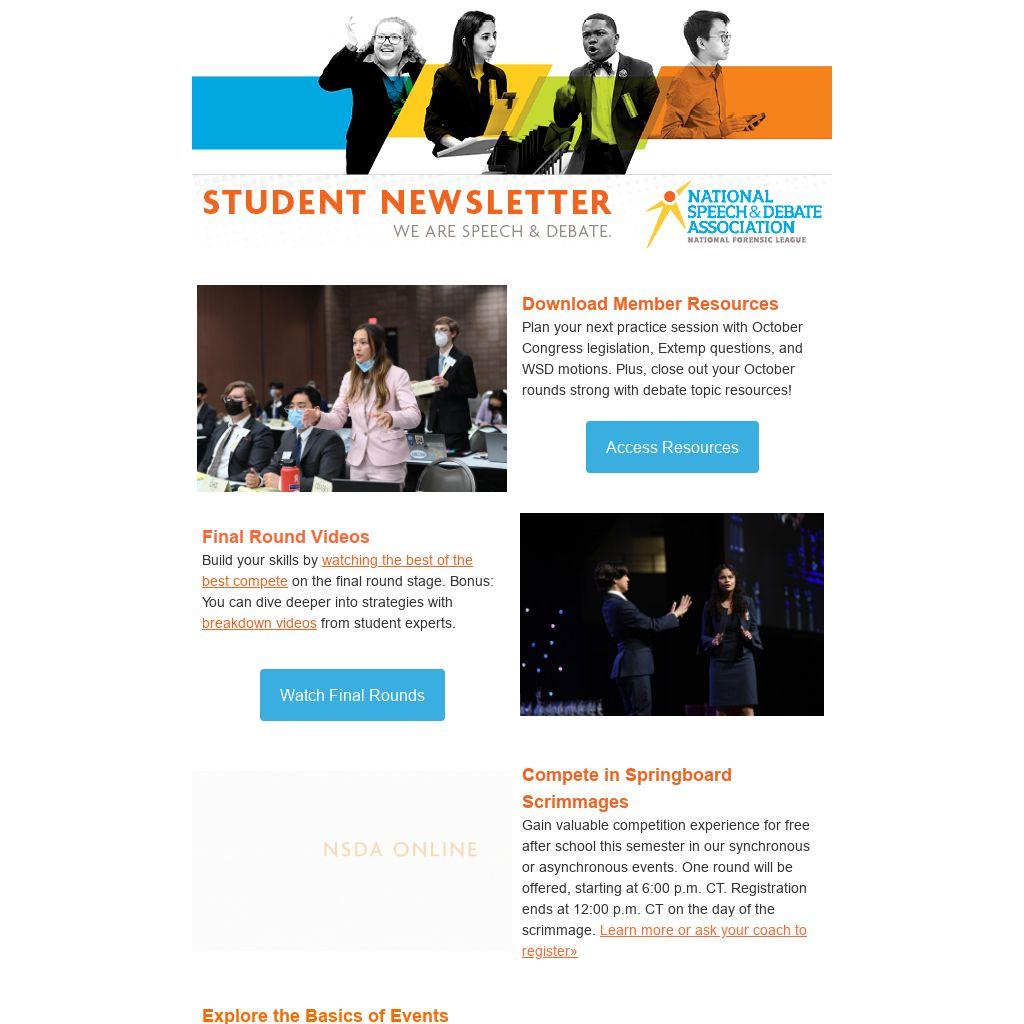 STUDENT NEWSLETTER
WE ARE SPEECH & DEBATE.

NATIONAL SPEECH & DEBATE ASSOCIATION
NATIONAL FORENSIC LEAGUE

Download Member Resources
Plan your next practice session with October Congress legislation, Extemp questions, and WSD motions. Plus, close out your October rounds strong with debate topic resources!

Access Resources

Final Round Videos
Build your skills by watching the best of the best compete on the final round stage. Bonus: You can dive deeper into strategies with breakdown videos from student experts.

Watch Final Rounds

NSDA ONLINE

Compete in Springboard Scrimmages
Gain valuable competition experience for free after school this semester in our synchronous or asynchronous events. One round will be offered, starting at 6:00 p.m. CT. Registration ends at 12:00 p.m. CT on the day of the scrimmage. Learn more or ask your coach to register»

Explore the Basics of Events